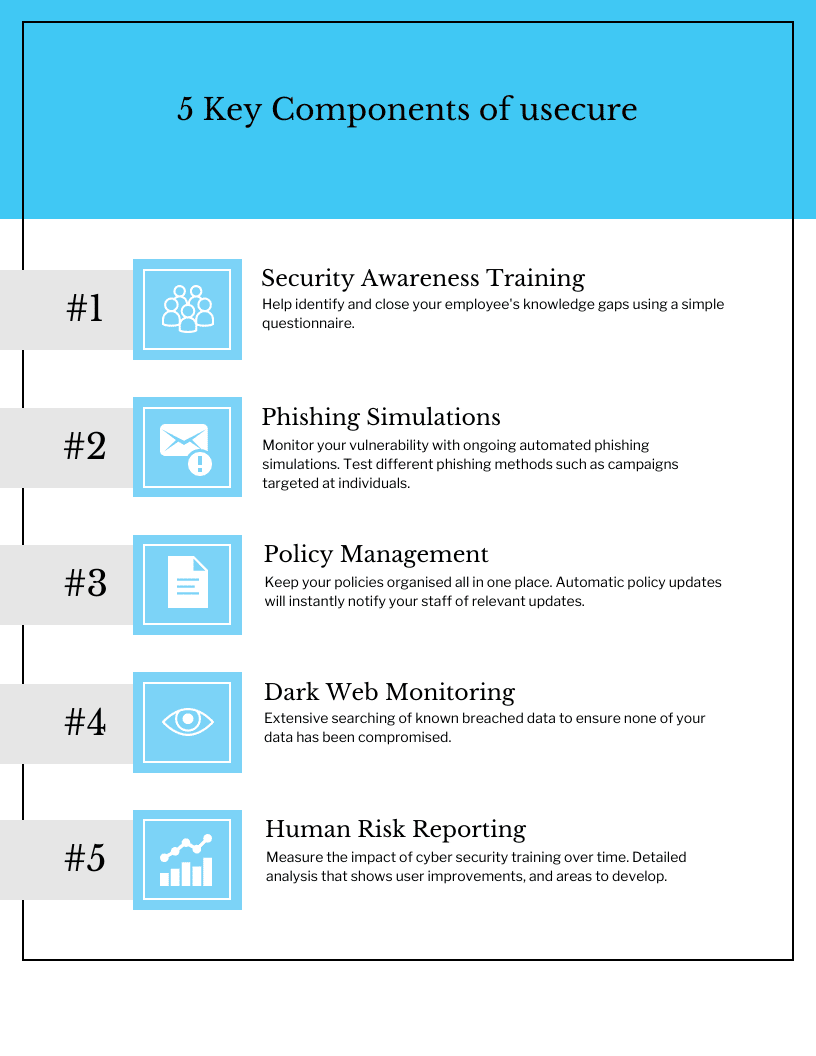 5 Key Components of usecure

#1

Security Awareness Training

Help identify and close your employee's knowledge gaps using a simple questionnaire.

#2

Phishing Simulations

Monitor your vulnerability with ongoing automated phishing simulations. Test different phishing methods such as campaigns targeted at individuals.

#3

Policy Management

Keep your policies organised all in one place. Automatic policy updates will instantly notify your staff of relevant updates.

#4

Dark Web Monitoring

Extensive searching of known breached data to ensure none of your data has been compromised.

#5

Human Risk Reporting

Measure the impact of cyber security training over time. Detailed analysis that shows user improvements, and areas to develop.